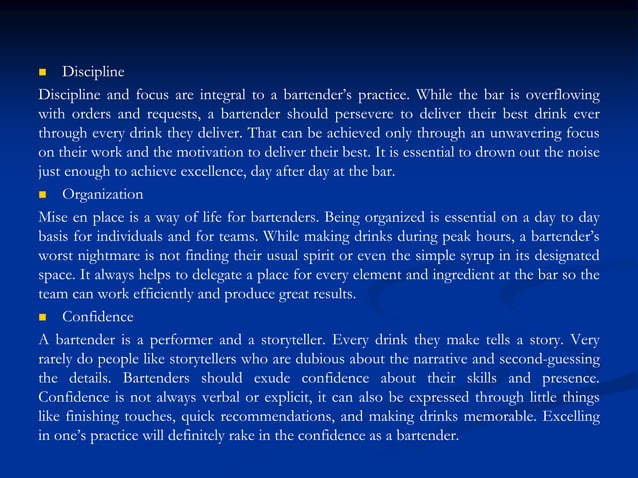 Discipline

Discipline and focus are integral to a bartender’s practice. While the bar is overflowing with orders and requests, a bartender should persevere to deliver their best drink ever through every drink they deliver. That can be achieved only through an unwavering focus on their work and the motivation to deliver their best. It is essential to drown out the noise just enough to achieve excellence, day after day at the bar.

Organization

Mise en place is a way of life for bartenders. Being organized is essential on a day to day basis for individuals and for teams. While making drinks during peak hours, a bartender’s worst nightmare is not finding their usual spirit or even the simple syrup in its designated space. It always helps to delegate a place for every element and ingredient at the bar so the team can work efficiently and produce great results.

Confidence

A bartender is a performer and a storyteller. Every drink they make tells a story. Very rarely do people like storytellers who are dubious about the narrative and second-guessing the details. Bartenders should exude confidence about their skills and presence. Confidence is not always verbal or explicit, it can also be expressed through little things like finishing touches, quick recommendations, and making drinks memorable. Excelling in one’s practice will definitely rake in the confidence as a bartender.